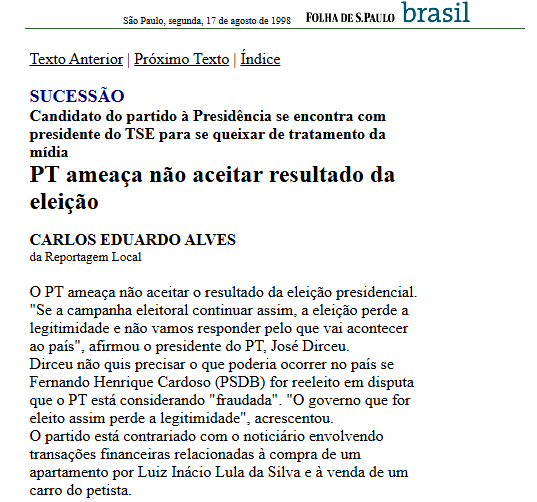 São Paulo, segunda, 17 de agosto de 1998 FOLHA DE S.PAULO brasil

Texto Anterior | Próximo Texto | Índice

SUCESSÃO

Candidato do partido à Presidência se encontra com presidente do TSE para se queixar de tratamento da mídia

PT ameaça não aceitar resultado da eleição

CARLOS EDUARDO ALVES
da Reportagem Local

O PT ameaça não aceitar o resultado da eleição presidencial. "Se a campanha eleitoral continuar assim, a eleição perde a legitimidade e não vamos responder pelo que vai acontecer ao país", afirmou o presidente do PT, José Dirceu.
Dirceu não quis precisar o que poderia ocorrer no país se Fernando Henrique Cardoso (PSDB) for reeleito em disputa que o PT está considerando "fraudada". "O governo que for eleito assim perde a legitimidade", acrescentou.
O partido está contrariado com o noticiário envolvendo transações financeiras relacionadas à compra de um apartamento por Luiz Inácio Lula da Silva e à venda de um carro do petista.